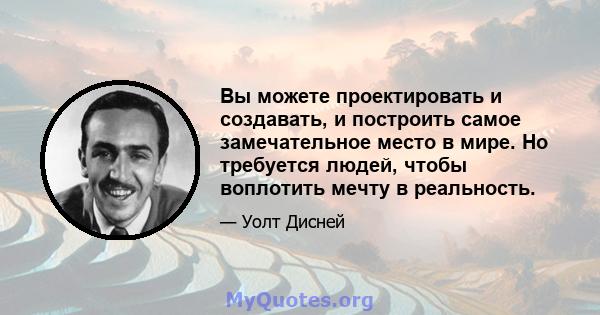 Вы можете проектировать и создавать, и построить самое замечательное место в мире. Но требуется людей, чтобы воплотить мечту в реальность.

— Уолт Дисней

MyQuotes.org